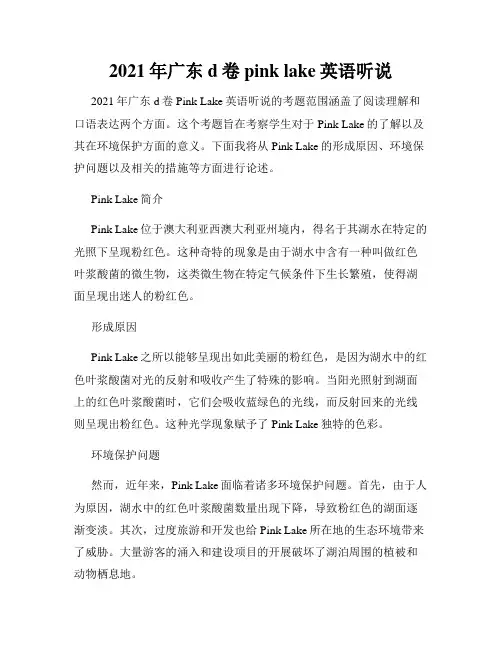 2021 年广东 d 卷 pink lake 英语听说

2021 年广东 d 卷 Pink Lake 英语听说的考题范围涵盖了阅读理解和口语表达两个方面。这个考题旨在考察学生对于 Pink Lake 的了解以及其在环境保护方面的意义。下面我将从 Pink Lake 的形成原因、环境保护问题以及相关的措施等方面进行论述。

Pink Lake 简介

Pink Lake 位于澳大利亚西澳大利亚州境内，得名于其湖水在特定的光照下呈现粉红色。这种奇特的现象是由于湖水中含有一种叫做红色叶浆酸菌的微生物，这类微生物在特定气候条件下生长繁殖，使得湖面呈现出迷人的粉红色。

形成原因

Pink Lake 之所以能够呈现出如此美丽的粉红色，是因为湖水中的红色叶浆酸菌对光的反射和吸收产生了特殊的影响。当阳光照射到湖面上的红色叶浆酸菌时，它们会吸收蓝绿色的光线，而反射回来的光线则呈现出粉红色。这种光学现象赋予了 Pink Lake 独特的色彩。

环境保护问题

然而，近年来，Pink Lake 面临着诸多环境保护问题。首先，由于人为原因，湖水中的红色叶浆酸菌数量出现下降，导致粉红色的湖面逐渐变淡。其次，过度旅游和开发也给 Pink Lake 所在地的生态环境带来了威胁。大量游客的涌入和建设项目的开展破坏了湖泊周围的植被和动物栖息地。